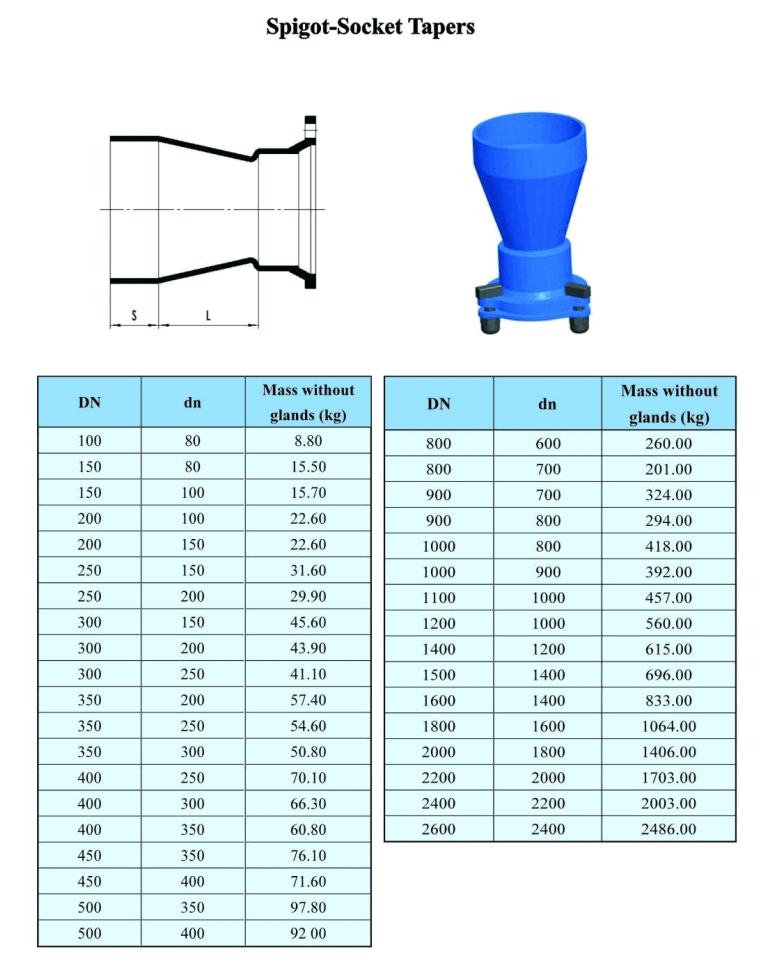 Spigot-Socket Tapers

S L

| DN | dn | Mass without glands (kg) |
|---|---|---|
| 100 | 80 | 8.80 |
| 150 | 80 | 15.50 |
| 150 | 100 | 15.70 |
| 200 | 100 | 22.60 |
| 200 | 150 | 22.60 |
| 250 | 150 | 31.60 |
| 250 | 200 | 29.90 |
| 300 | 150 | 45.60 |
| 300 | 200 | 43.90 |
| 300 | 250 | 41.10 |
| 350 | 200 | 57.40 |
| 350 | 250 | 54.60 |
| 350 | 300 | 50.80 |
| 400 | 250 | 70.10 |
| 400 | 300 | 66.30 |
| 400 | 350 | 60.80 |
| 450 | 350 | 76.10 |
| 450 | 400 | 71.60 |
| 500 | 350 | 97.80 |
| 500 | 400 | 92 00 |

| DN | dn | Mass without glands (kg) |
|---|---|---|
| 800 | 600 | 260.00 |
| 800 | 700 | 201.00 |
| 900 | 700 | 324.00 |
| 900 | 800 | 294.00 |
| 1000 | 800 | 418.00 |
| 1000 | 900 | 392.00 |
| 1100 | 1000 | 457.00 |
| 1200 | 1000 | 560.00 |
| 1400 | 1200 | 615.00 |
| 1500 | 1400 | 696.00 |
| 1600 | 1400 | 833.00 |
| 1800 | 1600 | 1064.00 |
| 2000 | 1800 | 1406.00 |
| 2200 | 2000 | 1703.00 |
| 2400 | 2200 | 2003.00 |
| 2600 | 2400 | 2486.00 |